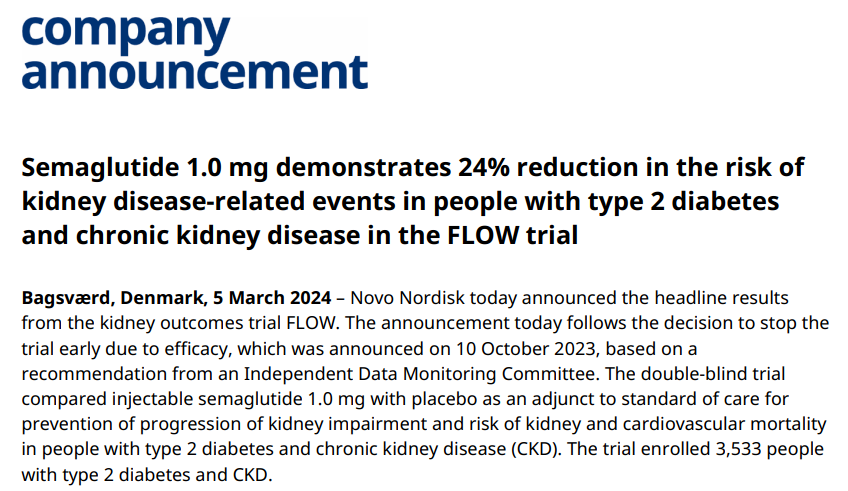 company
announcement

Semaglutide 1.0 mg demonstrates 24% reduction in the risk of kidney disease-related events in people with type 2 diabetes and chronic kidney disease in the FLOW trial

Bagsværd, Denmark, 5 March 2024 – Novo Nordisk today announced the headline results from the kidney outcomes trial FLOW. The announcement today follows the decision to stop the trial early due to efficacy, which was announced on 10 October 2023, based on a recommendation from an Independent Data Monitoring Committee. The double-blind trial compared injectable semaglutide 1.0 mg with placebo as an adjunct to standard of care for prevention of progression of kidney impairment and risk of kidney and cardiovascular mortality in people with type 2 diabetes and chronic kidney disease (CKD). The trial enrolled 3,533 people with type 2 diabetes and CKD.